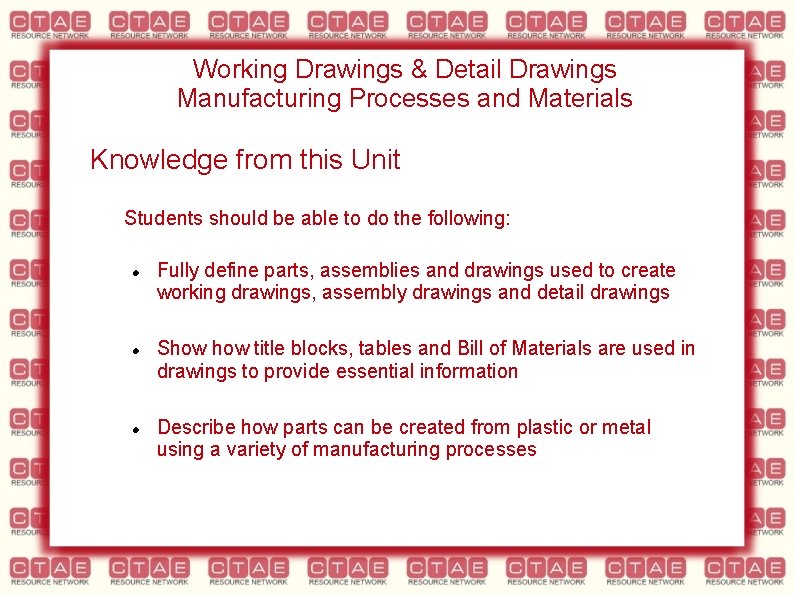 Working Drawings & Detail Drawings
Manufacturing Processes and Materials

Knowledge from this Unit

Students should be able to do the following:

• Fully define parts, assemblies and drawings used to create working drawings, assembly drawings and detail drawings

• Show how title blocks, tables and Bill of Materials are used in drawings to provide essential information

• Describe how parts can be created from plastic or metal using a variety of manufacturing processes

CTAE RESOURCE NETWORK